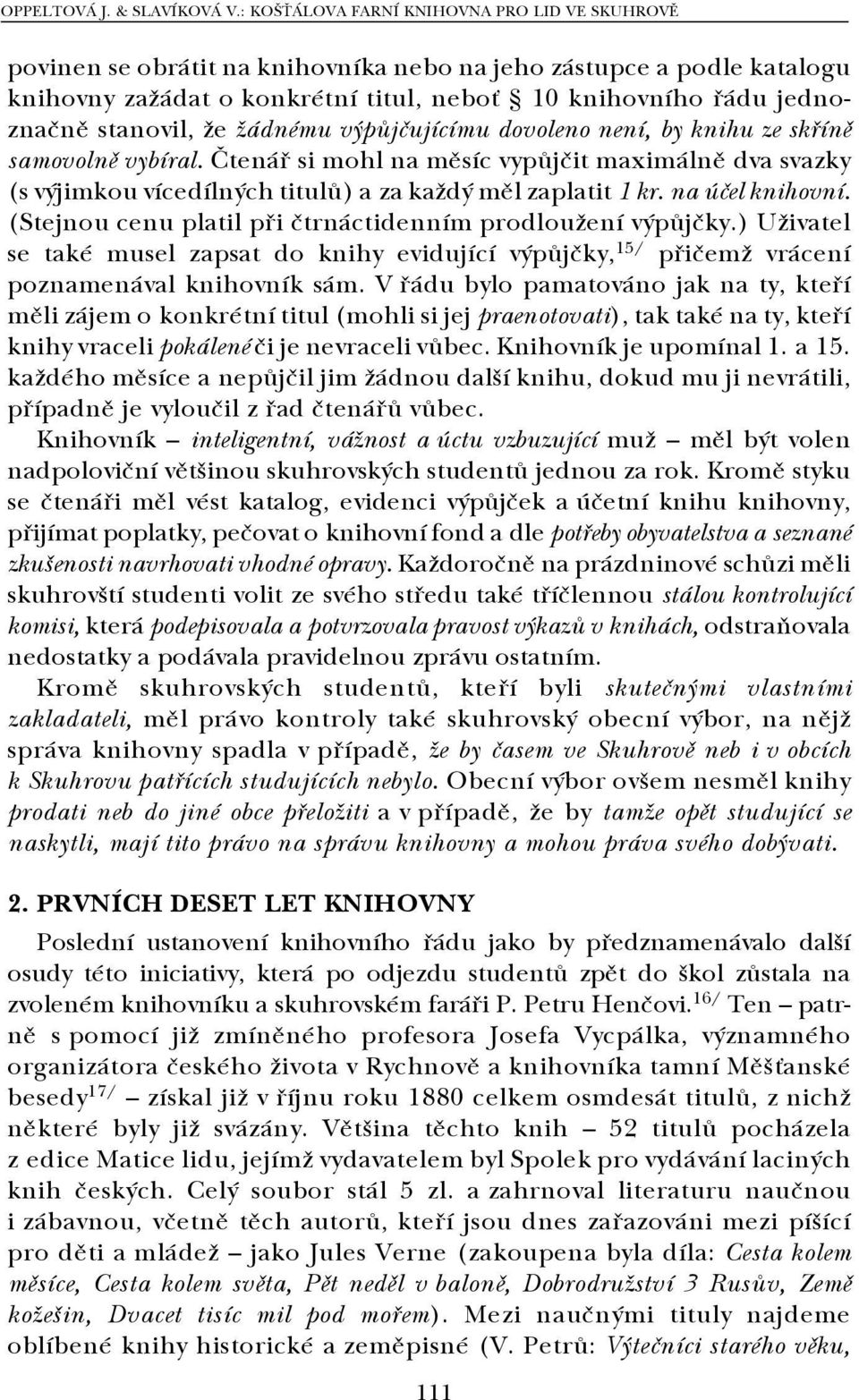 OPPELTOVÁ J. & SLAVÍKOVÁ V.: KOŠŤÁLOVA FARNÍ KNIHOVNA PRO LID VE SKUHROVĚ

povinen se obrátit na knihovníka nebo na jeho zástupce a podle katalogu knihovny zažádat o konkrétní titul, neboť § 10 knihovního řádu jednoznačně stanovil, že žádnému výpůjčujícímu dovoleno není, by knihu ze skříně samovolně vybíral. Čtenář si mohl na měsíc vypůjčit maximálně dva svazky (s výjimkou vícedílných titulů) a za každý měl zaplatit 1 kr. na účel knihovní. (Stejnou cenu platil při čtrnáctidenním prodloužení výpůjčky.) Uživatel se také musel zapsat do knihy evidující výpůjčky,$^{15/}$ přičemž vrácení poznamenával knihovník sám. V řádu bylo pamatováno jak na ty, kteří měli zájem o konkrétní titul (mohli si jej praenotovati), tak také na ty, kteří knihy vraceli pokálené či je nevraceli vůbec. Knihovník je upomínal 1. a 15. každého měsíce a nepůjčil jim žádnou další knihu, dokud mu ji nevrátili, případně je vyloučil z řad čtenářů vůbec.

Knihovník – inteligentní, vážnost a úctu vzbuzující muž – měl být volen nadpoloviční většinou skuhrovských studentů jednou za rok. Kromě styku se čtenáři měl vést katalog, evidenci výpůjček a účetní knihu knihovny, přijímat poplatky, pečovat o knihovní fond a dle potřeby obyvatelstva a seznané zkušenosti navrhovati vhodné opravy. Každoročně na prázdninové schůzi měli skuhrovští studenti volit ze svého středu také tříčlennou stálou kontrolující komisi, která podepisovala a potvrzovala pravost výkazů v knihách, odstraňovala nedostatky a podávala pravidelnou zprávu ostatním.

Kromě skuhrovských studentů, kteří byli skutečnými vlastními zakladateli, měl právo kontroly také skuhrovský obecní výbor, na nějž správa knihovny spadla v případě, že by časem ve Skuhrově neb i v obcích k Skuhrovu patřících studujících nebylo. Obecní výbor ovšem nesměl knihy prodati neb do jiné obce přeložiti a v případě, že by tamže opět studující se naskytli, mají tito právo na správu knihovny a mohou práva svého dobývati.

2. PRVNÍCH DESET LET KNIHOVNY

Poslední ustanovení knihovního řádu jako by předznamenávalo další osudy této iniciativy, která po odjezdu studentů zpět do škol zůstala na zvoleném knihovníku a skuhrovském faráři P. Petru Henčovi.$^{16/}$ Ten – patrně s pomocí již zmíněného profesora Josefa Vycpálka, významného organizátora českého života v Rychnově a knihovníka tamní Měšťanské besedy$^{17/}$ – získal již v říjnu roku 1880 celkem osmdesát titulů, z nichž některé byly již svázány. Většina těchto knih – 52 titulů pocházela z edice Matice lidu, jejímž vydavatelem byl Spolek pro vydávání laciných knih českých. Celý soubor stál 5 zl. a zahrnoval literaturu naučnou i zábavnou, včetně těch autorů, kteří jsou dnes zařazováni mezi píšící pro děti a mládež – jako Jules Verne (zakoupena byla díla: Cesta kolem měsíce, Cesta kolem světa, Pět neděl v baloně, Dobrodružství 3 Rusův, Země kožešin, Dvacet tisíc mil pod mořem). Mezi naučnými tituly najdeme oblíbené knihy historické a zeměpisné (V. Petrů: Výtečníci starého věku,

111